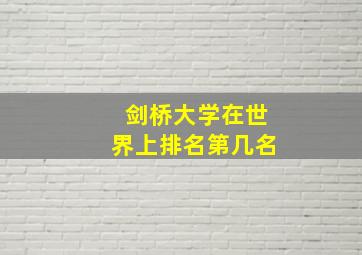 剑桥大学在世界上排名第几名